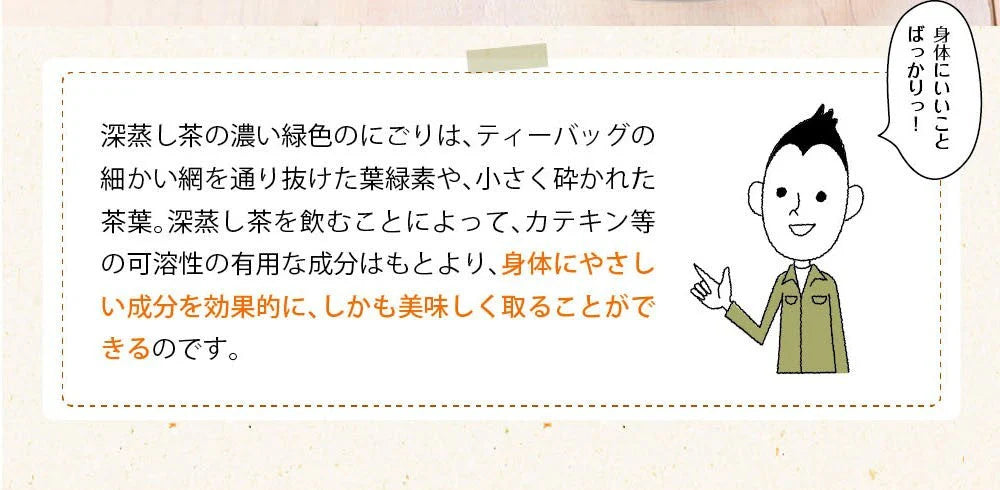 深蒸し茶の濃い緑色のにごりは、ティーバッグの細かい網を通り抜けた葉緑素や、小さく砕かれた茶葉。深蒸し茶を飲むことによって、カテキン等の可溶性の有用な成分はもとより、身体にやさしい成分を効果的に、しかも美味しく取ることができるのです。

身体にいいことばっかりっ！